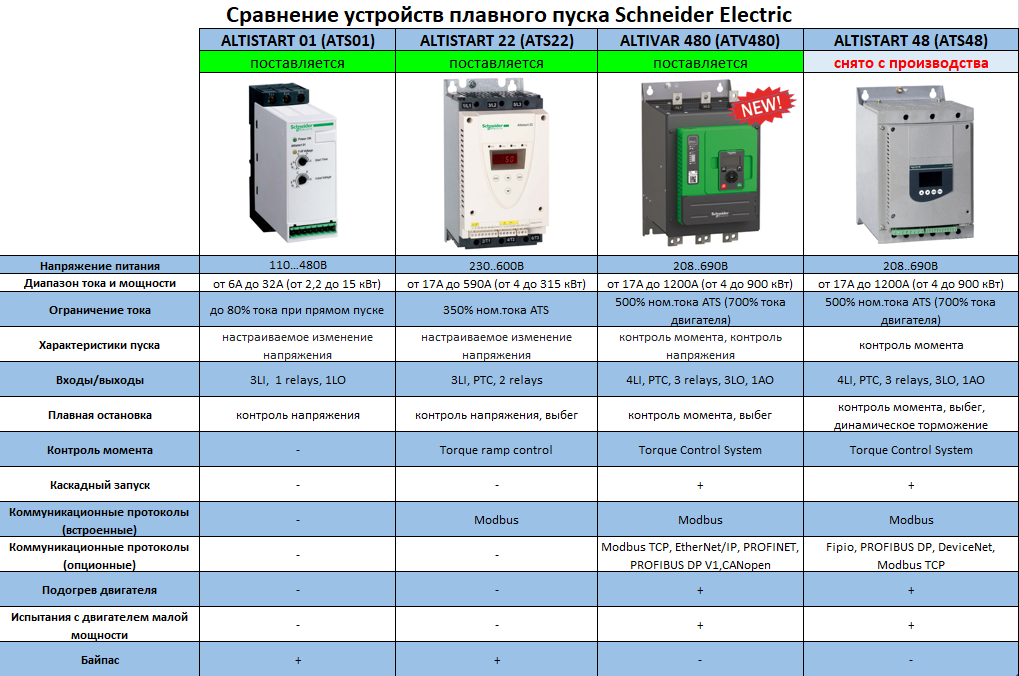 Сравнение устройств плавного пуска Schneider Electric

| | ALTISTART 01 (ATS01) | ALTISTART 22 (ATS22) | ALTIVAR 480 (ATV480) | ALTISTART 48 (ATS48) |
|---|---|---|---|---|
| | поставляется | поставляется | поставляется | снято с производства |
| | | | NEW! | |
| Напряжение питания | 110...480В | 230..600В | 208..690В | 208..690В |
| Диапазон тока и мощности | от 6А до 32А (от 2,2 до 15 кВт) | от 17А до 590А (от 4 до 315 кВт) | от 17А до 1200А (от 4 до 900 кВт) | от 17А до 1200А (от 4 до 900 кВт) |
| Ограничение тока | до 80% тока при прямом пуске | 350% ном.тока ATS | 500% ном.тока ATS (700% тока двигателя) | 500% ном.тока ATS (700% тока двигателя) |
| Характеристики пуска | настраиваемое изменение напряжения | настраиваемое изменение напряжения | контроль момента, контроль напряжения | контроль момента |
| Входы/выходы | 3LI, 1 relays, 1LO | 3LI, PTC, 2 relays | 4LI, PTC, 3 relays, 3LO, 1AO | 4LI, PTC, 3 relays, 3LO, 1AO |
| Плавная остановка | контроль напряжения | контроль напряжения, выбег | контроль момента, выбег | контроль момента, выбег, динамическое торможение |
| Контроль момента | - | Torque ramp control | Torque Control System | Torque Control System |
| Каскадный запуск | - | - | + | + |
| Коммуникационные протоколы (встроенные) | - | Modbus | Modbus | Modbus |
| Коммуникационные протоколы (опционные) | - | - | Modbus TCP, EtherNet/IP, PROFINET, PROFIBUS DP V1,CANopen | Fipio, PROFIBUS DP, DeviceNet, Modbus TCP |
| Подогрев двигателя | - | - | + | + |
| Испытания с двигателем малой мощности | - | - | + | + |
| Байпас | + | + | - | - |